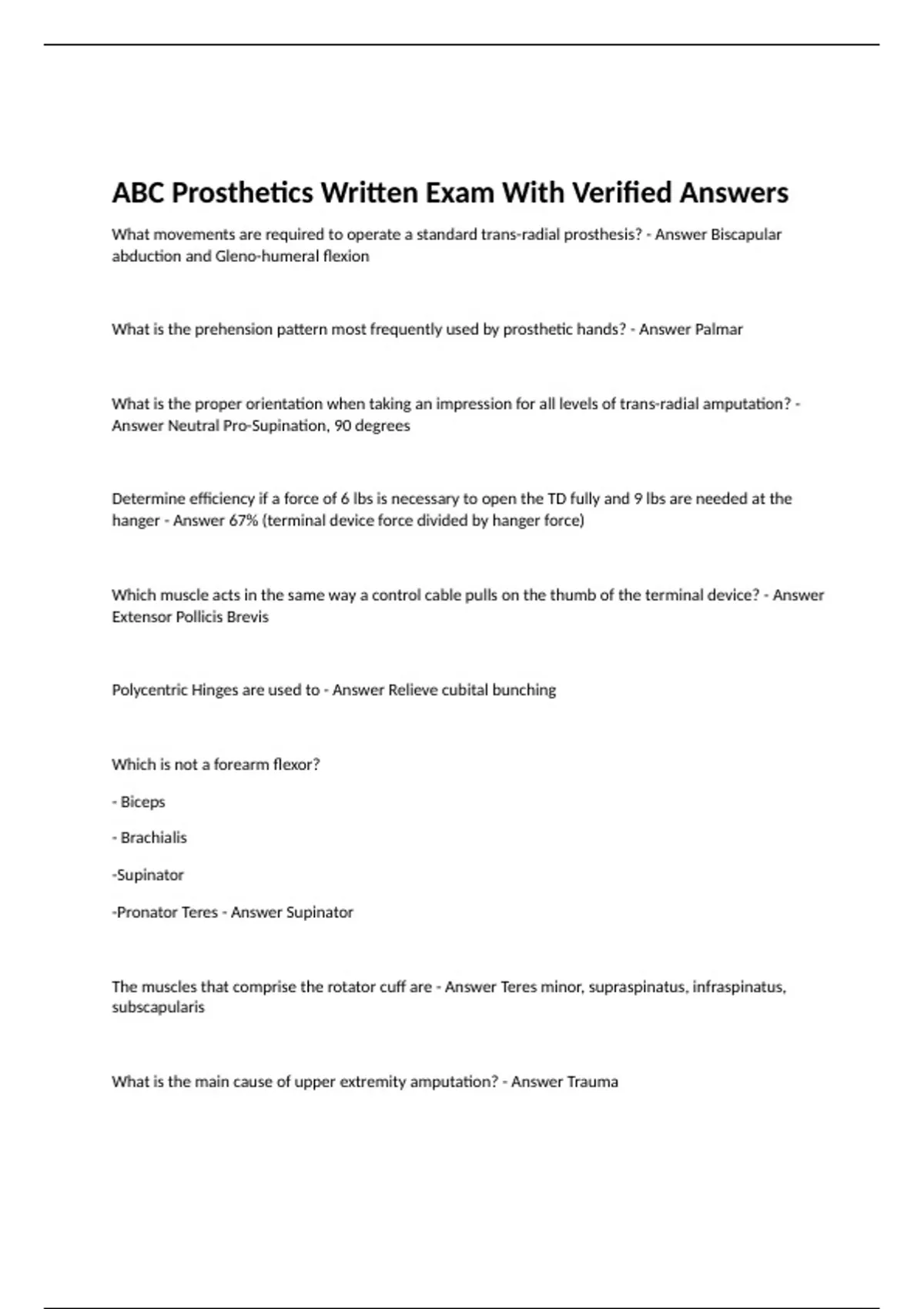 ABC Prosthetics Written Exam With Verified Answers

What movements are required to operate a standard trans-radial prosthesis? - Answer Biscapular abduction and Gleno-humeral flexion

What is the prehension pattern most frequently used by prosthetic hands? - Answer Palmar

What is the proper orientation when taking an impression for all levels of trans-radial amputation? - Answer Neutral Pro-Supination, 90 degrees

Determine efficiency if a force of 6 lbs is necessary to open the TD fully and 9 lbs are needed at the hanger - Answer 67% (terminal device force divided by hanger force)

Which muscle acts in the same way a control cable pulls on the thumb of the terminal device? - Answer Extensor Pollicis Brevis

Polycentric Hinges are used to - Answer Relieve cubital bunching

Which is not a forearm flexor?

- Biceps

- Brachialis

-Supinator

-Pronator Teres - Answer Supinator

The muscles that comprise the rotator cuff are - Answer Teres minor, supraspinatus, infraspinatus, subscapularis

What is the main cause of upper extremity amputation? - Answer Trauma